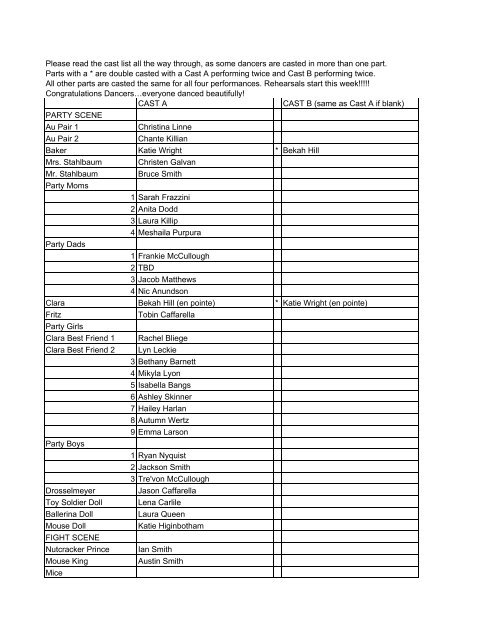 Please read the cast list all the way through, as some dancers are casted in more than one part. Parts with a * are double casted with a Cast A performing twice and Cast B performing twice. All other parts are casted the same for all four performances. Rehearsals start this week!!!!! Congratulations Dancers…everyone danced beautifully!

| | CAST A | | CAST B (same as Cast A if blank) |
|---|---|---|---|
| PARTY SCENE | | | |
| Au Pair 1 | Christina Linne | | |
| Au Pair 2 | Chante Killian | | |
| Baker | Katie Wright | * | Bekah Hill |
| Mrs. Stahlbaum | Christen Galvan | | |
| Mr. Stahlbaum | Bruce Smith | | |
| Party Moms | | | |
| 1 | Sarah Frazzini | | |
| 2 | Anita Dodd | | |
| 3 | Laura Killip | | |
| 4 | Meshaila Purpura | | |
| Party Dads | | | |
| 1 | Frankie McCullough | | |
| 2 | TBD | | |
| 3 | Jacob Matthews | | |
| 4 | Nic Anundson | | |
| Clara | Bekah Hill (en pointe) | * | Katie Wright (en pointe) |
| Fritz | Tobin Caffarella | | |
| Party Girls | | | |
| Clara Best Friend 1 | Rachel Bliege | | |
| Clara Best Friend 2 | Lyn Leckie | | |
| 3 | Bethany Barnett | | |
| 4 | Mikyla Lyon | | |
| 5 | Isabella Bangs | | |
| 6 | Ashley Skinner | | |
| 7 | Hailey Harlan | | |
| 8 | Autumn Wertz | | |
| 9 | Emma Larson | | |
| Party Boys | | | |
| 1 | Ryan Nyquist | | |
| 2 | Jackson Smith | | |
| 3 | Tre'von McCullough | | |
| Drosselmeyer | Jason Caffarella | | |
| Toy Soldier Doll | Lena Carlile | | |
| Ballerina Doll | Laura Queen | | |
| Mouse Doll | Katie Higinbotham | | |
| FIGHT SCENE | | | |
| Nutcracker Prince | Ian Smith | | |
| Mouse King | Austin Smith | | |
| Mice | | | |